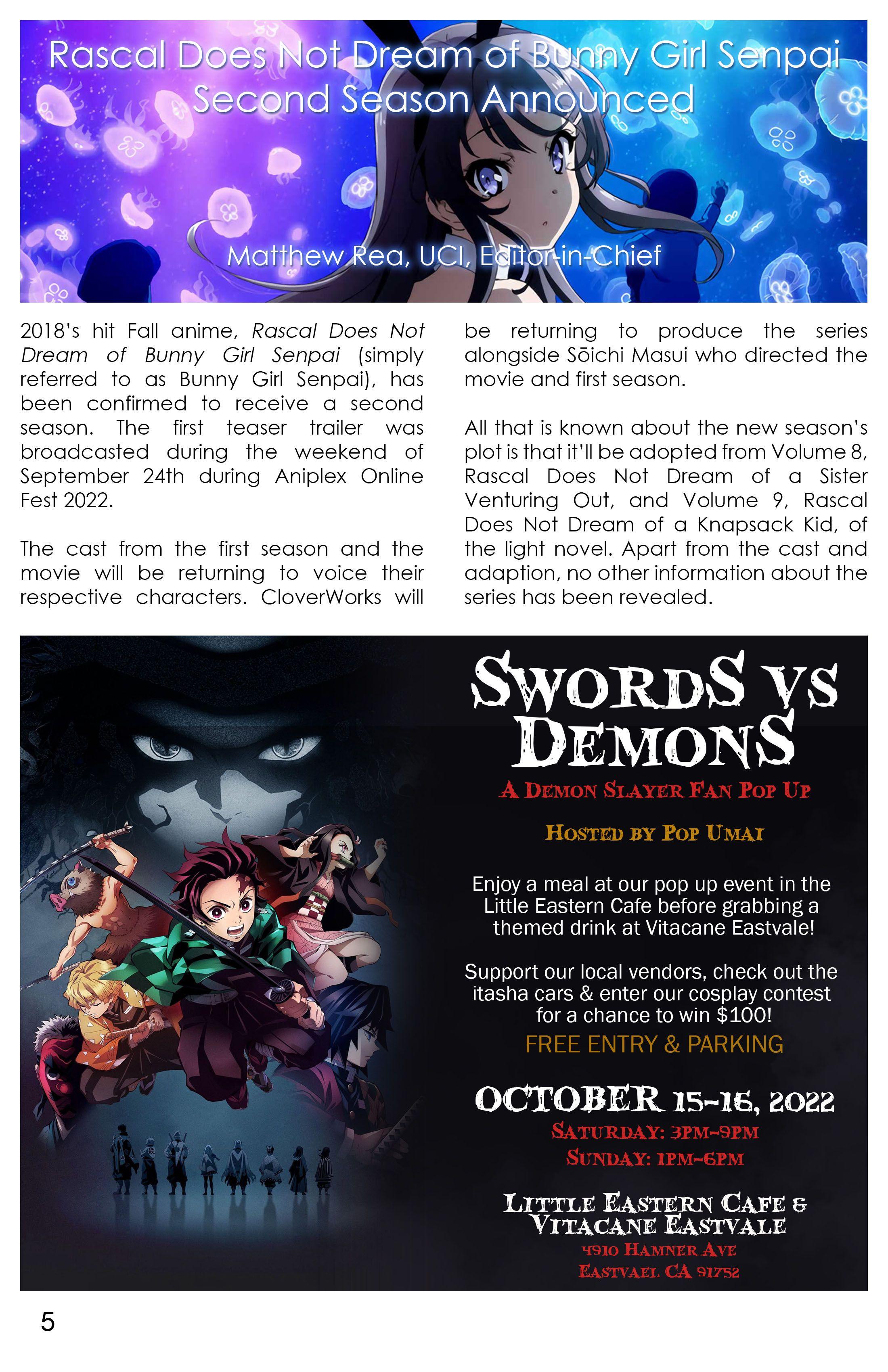 Rascal Does Not Dream of Bunny Girl Senpai Second Season Announced

Matthew Rea, UCI, Editor-in-Chief

2018's hit Fall anime, Rascal Does Not Dream of Bunny Girl Senpai (simply referred to as Bunny Girl Senpai), has been confirmed to receive a second season. The first teaser trailer was broadcasted during the weekend of September 24th during Aniplex Online Fest 2022.

The cast from the first season and the movie will be returning to voice their respective characters. CloverWorks will be returning to produce the series alongside Sōichi Masui who directed the movie and first season.

All that is known about the new season's plot is that it'll be adopted from Volume 8, Rascal Does Not Dream of a Sister Venturing Out, and Volume 9, Rascal Does Not Dream of a Knapsack Kid, of the light novel. Apart from the cast and adaption, no other information about the series has been revealed.

SWORDS VS DEMONS

A DEMON SLAYER FAN POP UP

HOSTED BY POP UMAI

Enjoy a meal at our pop up event in the Little Eastern Cafe before grabbing a themed drink at Vitacane Eastvale!

Support our local vendors, check out the itasha cars & enter our cosplay contest for a chance to win $100!

FREE ENTRY & PARKING

OCTOBER 15-16, 2022
SATURDAY: 3PM-9PM
SUNDAY: 1PM-6PM

LITTLE EASTERN CAFE &
VITACANE EASTVALE
4910 HAMNER AVE
EASTVAEL CA 91752

5